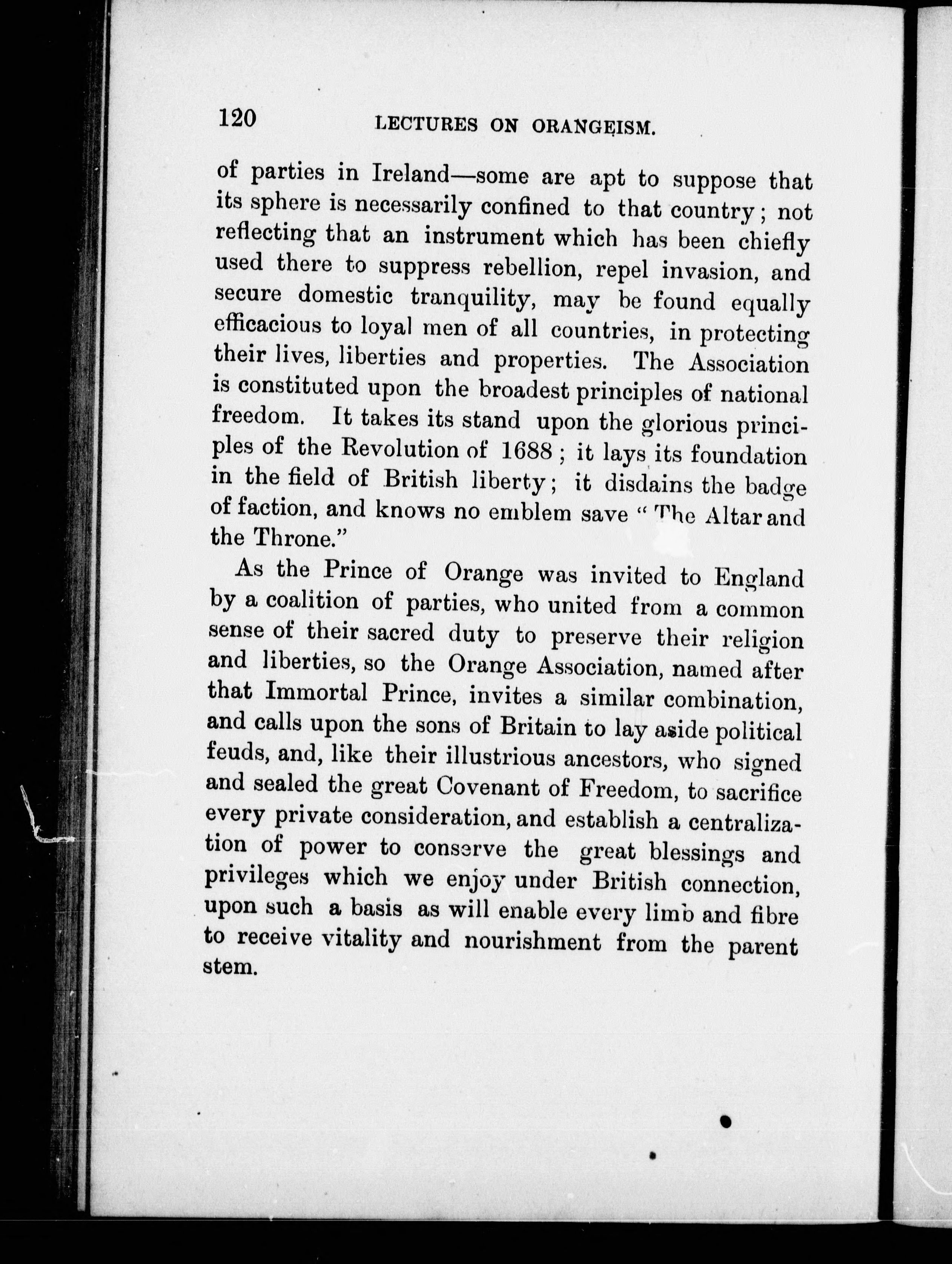 120 LECTURES ON ORANGEISM.

of parties in Ireland—some are apt to suppose that its sphere is necessarily confined to that country; not reflecting that an instrument which has been chiefly used there to suppress rebellion, repel invasion, and secure domestic tranquility, may be found equally efficacious to loyal men of all countries, in protecting their lives, liberties and properties. The Association is constituted upon the broadest principles of national freedom. It takes its stand upon the glorious principles of the Revolution of 1688; it lays its foundation in the field of British liberty; it disdains the badge of faction, and knows no emblem save "The Altar and the Throne."

As the Prince of Orange was invited to England by a coalition of parties, who united from a common sense of their sacred duty to preserve their religion and liberties, so the Orange Association, named after that Immortal Prince, invites a similar combination, and calls upon the sons of Britain to lay aside political feuds, and, like their illustrious ancestors, who signed and sealed the great Covenant of Freedom, to sacrifice every private consideration, and establish a centralization of power to conserve the great blessings and privileges which we enjoy under British connection, upon such a basis as will enable every limb and fibre to receive vitality and nourishment from the parent stem.